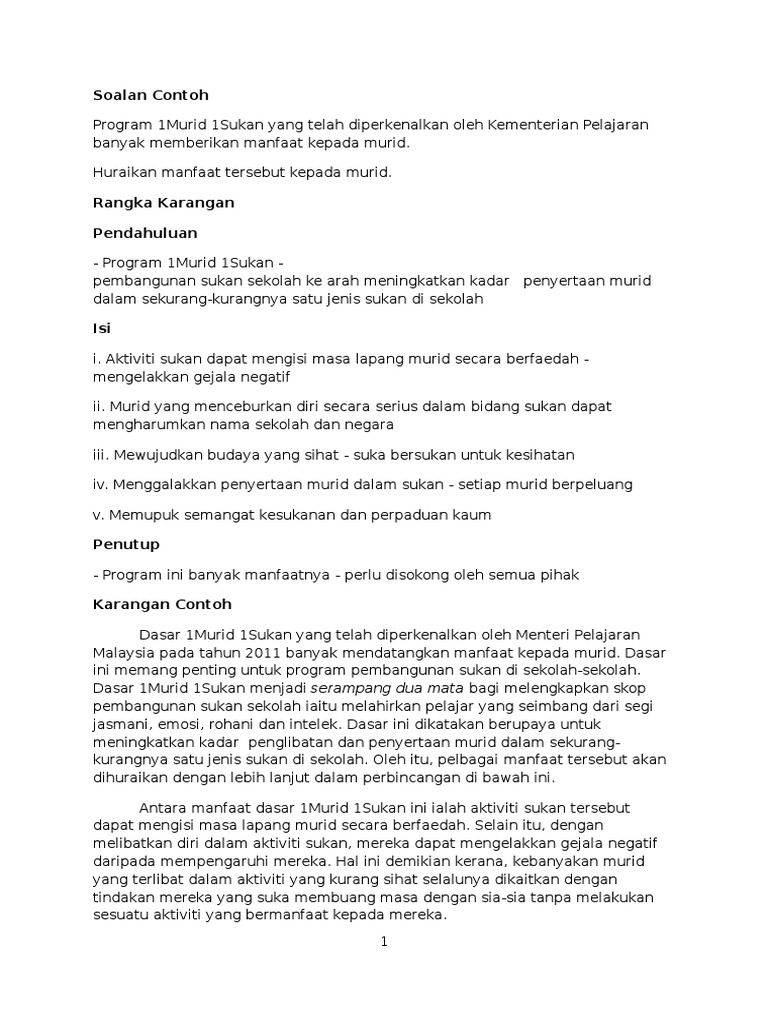 Soalan Contoh

Program 1Murid 1Sukan yang telah diperkenalkan oleh Kementerian Pelajaran banyak memberikan manfaat kepada murid.

Huraikan manfaat tersebut kepada murid.

Rangka Karangan

Pendahuluan

- Program 1Murid 1Sukan - pembangunan sukan sekolah ke arah meningkatkan kadar penyertaan murid dalam sekurang-kurangnya satu jenis sukan di sekolah

Isi

i. Aktiviti sukan dapat mengisi masa lapang murid secara berfaedah - mengelakkan gejala negatif

ii. Murid yang menceburkan diri secara serius dalam bidang sukan dapat mengharumkan nama sekolah dan negara

iii. Mewujudkan budaya yang sihat - suka bersukan untuk kesihatan

iv. Menggalakkan penyertaan murid dalam sukan - setiap murid berpeluang

v. Memupuk semangat kesukanan dan perpaduan kaum

Penutup

- Program ini banyak manfaatnya - perlu disokong oleh semua pihak

Karangan Contoh

Dasar 1Murid 1Sukan yang telah diperkenalkan oleh Menteri Pelajaran Malaysia pada tahun 2011 banyak mendatangkan manfaat kepada murid. Dasar ini memang penting untuk program pembangunan sukan di sekolah-sekolah. Dasar 1Murid 1Sukan menjadi serampang dua mata bagi melengkapkan skop pembangunan sukan sekolah iaitu melahirkan pelajar yang seimbang dari segi jasmani, emosi, rohani dan intelek. Dasar ini dikatakan berupaya untuk meningkatkan kadar penglibatan dan penyertaan murid dalam sekurang-kurangnya satu jenis sukan di sekolah. Oleh itu, pelbagai manfaat tersebut akan dihuraikan dengan lebih lanjut dalam perbincangan di bawah ini.

Antara manfaat dasar 1Murid 1Sukan ini ialah aktiviti sukan tersebut dapat mengisi masa lapang murid secara berfaedah. Selain itu, dengan melibatkan diri dalam aktiviti sukan, mereka dapat mengelakkan gejala negatif daripada mempengaruhi mereka. Hal ini demikian kerana, kebanyakan murid yang terlibat dalam aktiviti yang kurang sihat selalunya dikaitkan dengan tindakan mereka yang suka membuang masa dengan sia-sia tanpa melakukan sesuatu aktiviti yang bermanfaat kepada mereka.

1